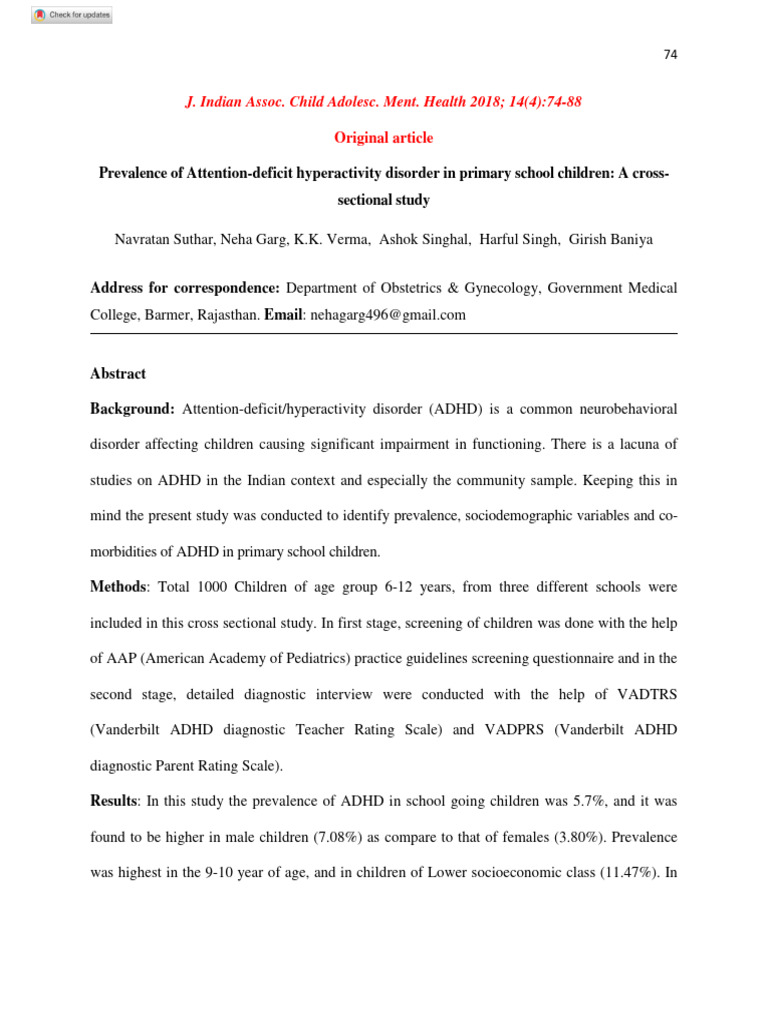 Check for updates

74

J. Indian Assoc. Child Adolesc. Ment. Health 2018; 14(4):74-88

Original article

Prevalence of Attention-deficit hyperactivity disorder in primary school children: A cross-sectional study

Navratan Suthar, Neha Garg, K.K. Verma, Ashok Singhal, Harful Singh, Girish Baniya

Address for correspondence: Department of Obstetrics & Gynecology, Government Medical College, Barmer, Rajasthan. Email: nehagarg496@gmail.com

Abstract

Background: Attention-deficit/hyperactivity disorder (ADHD) is a common neurobehavioral disorder affecting children causing significant impairment in functioning. There is a lacuna of studies on ADHD in the Indian context and especially the community sample. Keeping this in mind the present study was conducted to identify prevalence, sociodemographic variables and co-morbidities of ADHD in primary school children.

Methods: Total 1000 Children of age group 6-12 years, from three different schools were included in this cross sectional study. In first stage, screening of children was done with the help of AAP (American Academy of Pediatrics) practice guidelines screening questionnaire and in the second stage, detailed diagnostic interview were conducted with the help of VADTRS (Vanderbilt ADHD diagnostic Teacher Rating Scale) and VADPRS (Vanderbilt ADHD diagnostic Parent Rating Scale).

Results: In this study the prevalence of ADHD in school going children was 5.7%, and it was found to be higher in male children (7.08%) as compare to that of females (3.80%). Prevalence was highest in the 9-10 year of age, and in children of Lower socioeconomic class (11.47%). In